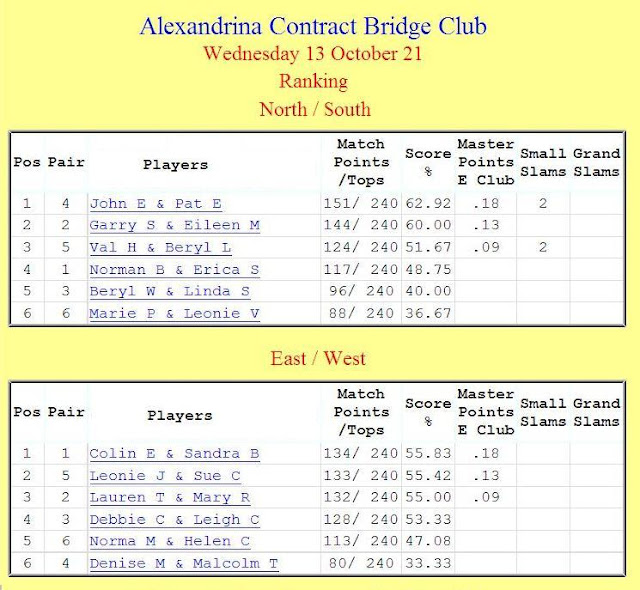 Alexandrina Contract Bridge Club
Wednesday 13 October 21
Ranking
North / South

| Pos | Pair | Players | Match Points /Tops | Score % | Master Points E Club | Small Slams | Grand Slams |
|---|---|---|---|---|---|---|---|
| 1 | 4 | John E & Pat E | 151/ 240 | 62.92 | .18 | 2 | |
| 2 | 2 | Garry S & Eileen M | 144/ 240 | 60.00 | .13 | | |
| 3 | 5 | Val H & Beryl L | 124/ 240 | 51.67 | .09 | 2 | |
| 4 | 1 | Norman B & Erica S | 117/ 240 | 48.75 | | | |
| 5 | 3 | Beryl W & Linda S | 96/ 240 | 40.00 | | | |
| 6 | 6 | Marie P & Leonie V | 88/ 240 | 36.67 | | | |

East / West

| Pos | Pair | Players | Match Points /Tops | Score % | Master Points E Club | Small Slams | Grand Slams |
|---|---|---|---|---|---|---|---|
| 1 | 1 | Colin E & Sandra B | 134/ 240 | 55.83 | .18 | | |
| 2 | 5 | Leonie J & Sue C | 133/ 240 | 55.42 | .13 | | |
| 3 | 2 | Lauren T & Mary R | 132/ 240 | 55.00 | .09 | | |
| 4 | 3 | Debbie C & Leigh C | 128/ 240 | 53.33 | | | |
| 5 | 6 | Norma M & Helen C | 113/ 240 | 47.08 | | | |
| 6 | 4 | Denise M & Malcolm T | 80/ 240 | 33.33 | | | |